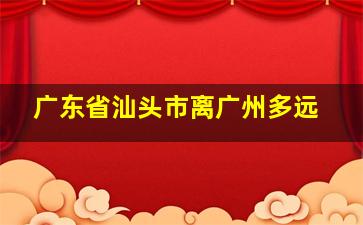 广东省汕头市离广州多远